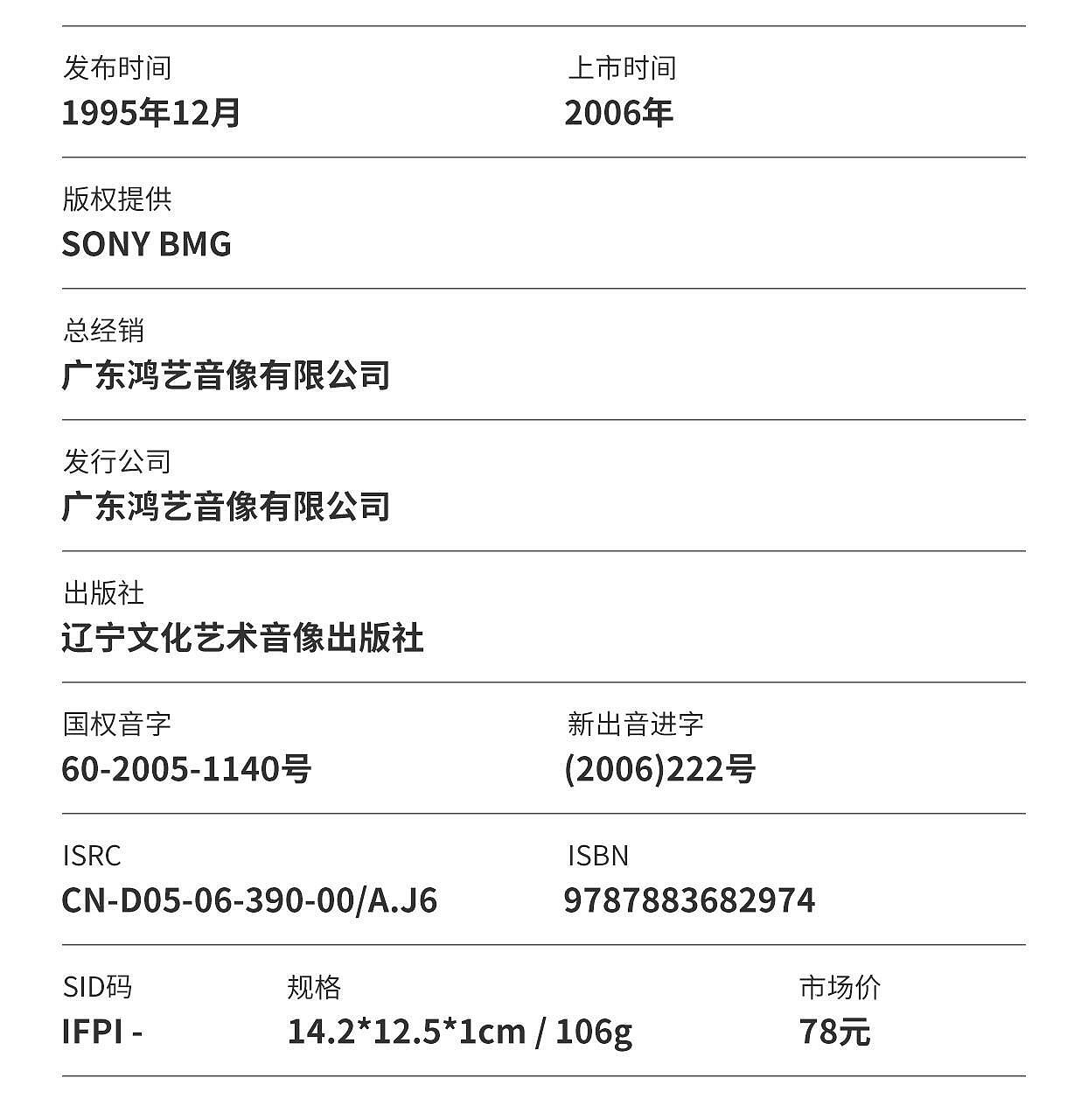 发布时间
1995年12月

上市时间
2006年

版权提供
SONY BMG

总经销
广东鸿艺音像有限公司

发行公司
广东鸿艺音像有限公司

出版社
辽宁文化艺术音像出版社

国权音字
60-2005-1140号

新出音进字
(2006)222号

ISRC
CN-D05-06-390-00/A.J6

ISBN
9787883682974

SID码
IFPI -

规格
14.2*12.5*1cm / 106g

市场价
78元